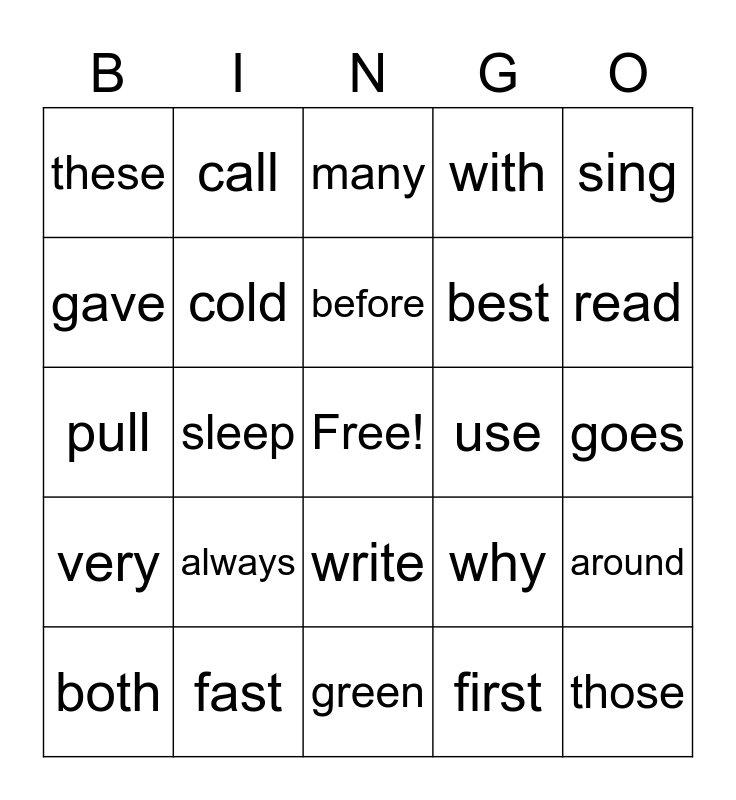 | B | I | N | G | O |
|---|---|---|---|---|
| these | call | many | with | sing |
| gave | cold | before | best | read |
| pull | sleep | Free! | use | goes |
| very | always | write | why | around |
| both | fast | green | first | those |